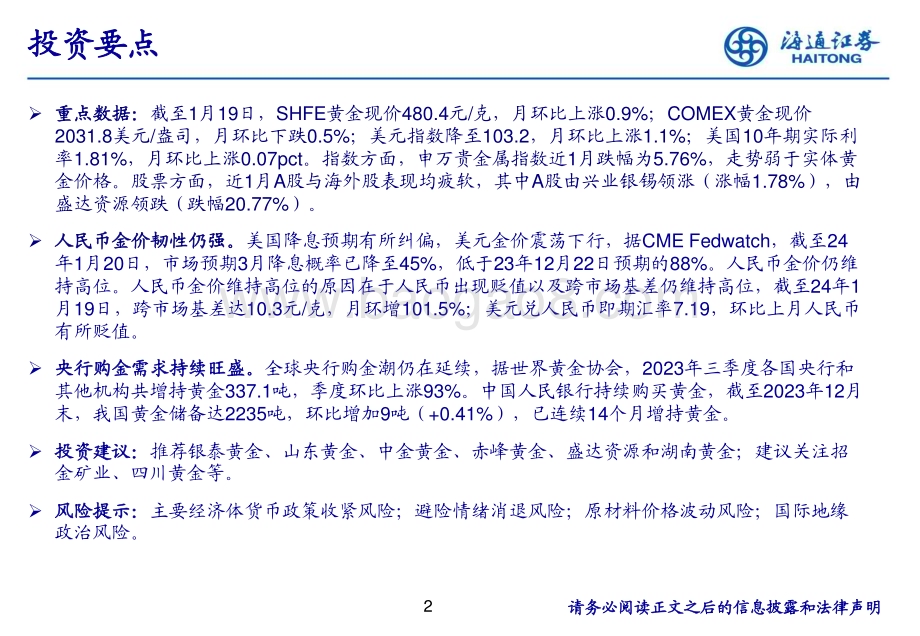 投资要点

海通证券
HAITONG

➢ 重点数据：截至1月19日，SHFE黄金现价480.4元/克，月环比上涨0.9%；COMEX黄金现价2031.8美元/盎司，月环比下跌0.5%；美元指数降至103.2，月环比上涨1.1%；美国10年期实际利率1.81%，月环比上涨0.07pct。指数方面，申万贵金属指数近1月跌幅为5.76%，走势弱于实体黄金价格。股票方面，近1月A股与海外股表现均疲软，其中A股由兴业银锡领涨（涨幅1.78%），由盛达资源领跌（跌幅20.77%）。

➢ 人民币金价韧性仍强。美国降息预期有所纠偏，美元金价震荡下行，据CME Fedwatch，截至24年1月20日，市场预期3月降息概率已降至45%，低于23年12月22日预期的88%。人民币金价仍维持高位。人民币金价维持高位的原因在于人民币出现贬值以及跨市场基差仍维持高位，截至24年1月19日，跨市场基差达10.3元/克，月环增101.5%；美元兑人民币即期汇率7.19，环比上月人民币有所贬值。

➢ 央行购金需求持续旺盛。全球央行购金潮仍在延续，据世界黄金协会，2023年三季度各国央行和其他机构共增持黄金337.1吨，季度环比上涨93%。中国人民银行持续购买黄金，截至2023年12月末，我国黄金储备达2235吨，环比增加9吨（+0.41%），已连续14个月增持黄金。

➢ 投资建议：推荐银泰黄金、山东黄金、中金黄金、赤峰黄金、盛达资源和湖南黄金；建议关注招金矿业、四川黄金等。

➢ 风险提示：主要经济体货币政策收紧风险；避险情绪消退风险；原材料价格波动风险；国际地缘政治风险。

2

请务必阅读正文之后的信息披露和法律声明